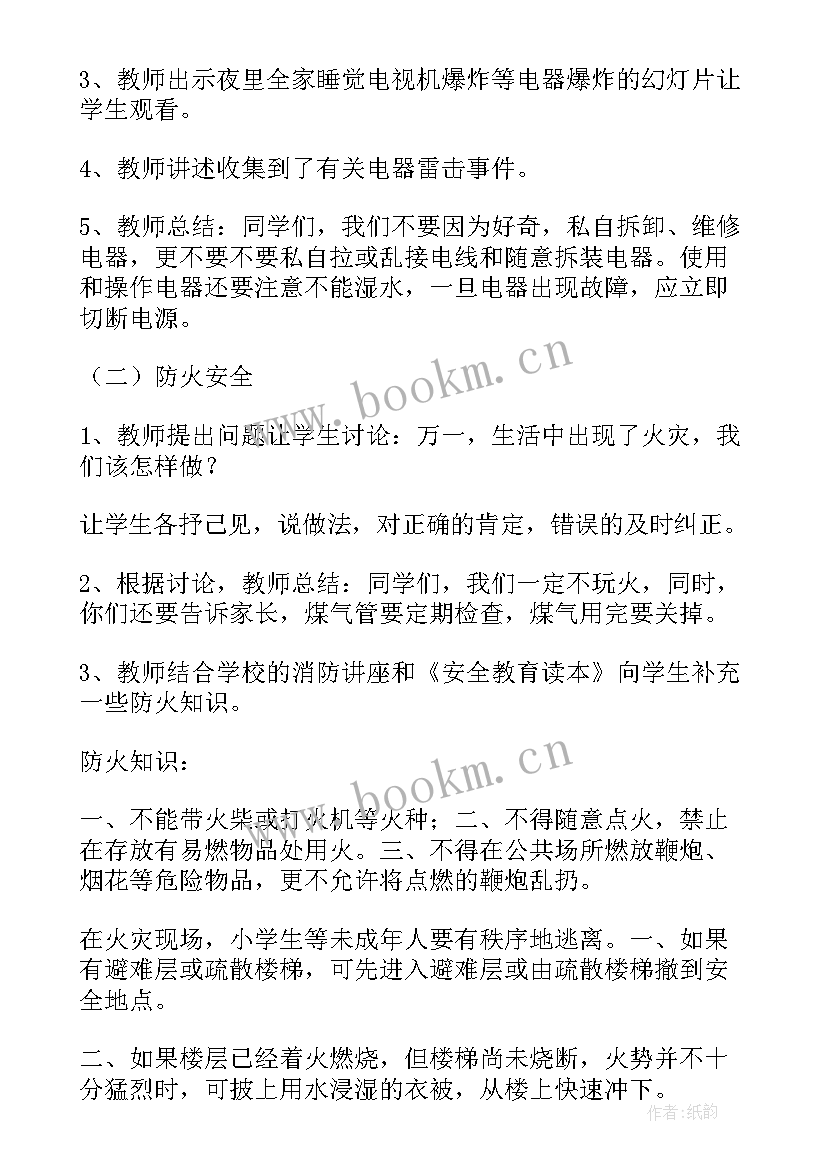 3、教师出示夜里全家睡觉电视机爆炸等电器爆炸的幻灯片让学生观看。

4、教师讲述收集到了有关电器雷击事件。

5、教师总结：同学们，我们不要因为好奇，私自拆卸、维修电器，更不要不要私自拉或乱接电线和随意拆装电器。使用和操作电器还要注意不能湿水，一旦电器出现故障，应立即切断电源。

（二）防火安全

www.bookm.cn

1、教师提出问题让学生讨论：万一，生活中出现了火灾，我们该怎样做？

让学生各抒己见，说做法，对正确的肯定，错误的及时纠正。

2、根据讨论，教师总结：同学们，我们一定不玩火，同时，你们还要告诉家长，煤气管要定期检查，煤气用完要关掉。

3、教师结合学校的消防讲座和《安全教育读本》向学生补充一些防火知识。

防火知识：

www.bookm.cn

一、不能带火柴或打火机等火种；二、不得随意点火，禁止在存放有易燃物品处用火。三、不得在公共场所燃放鞭炮、烟花等危险物品，更不允许将点燃的鞭炮乱扔。

在火灾现场，小学生等未成年人要有秩序地逃离。一、如果有避难层或疏散楼梯，可先进入避难层或由疏散楼梯撤到安全地点。

二、如果楼层已经着火燃烧，但楼梯尚未烧断，火势并不十分猛烈时，可披上用水浸湿的衣被，从楼上快速冲下。

作者:纸韵